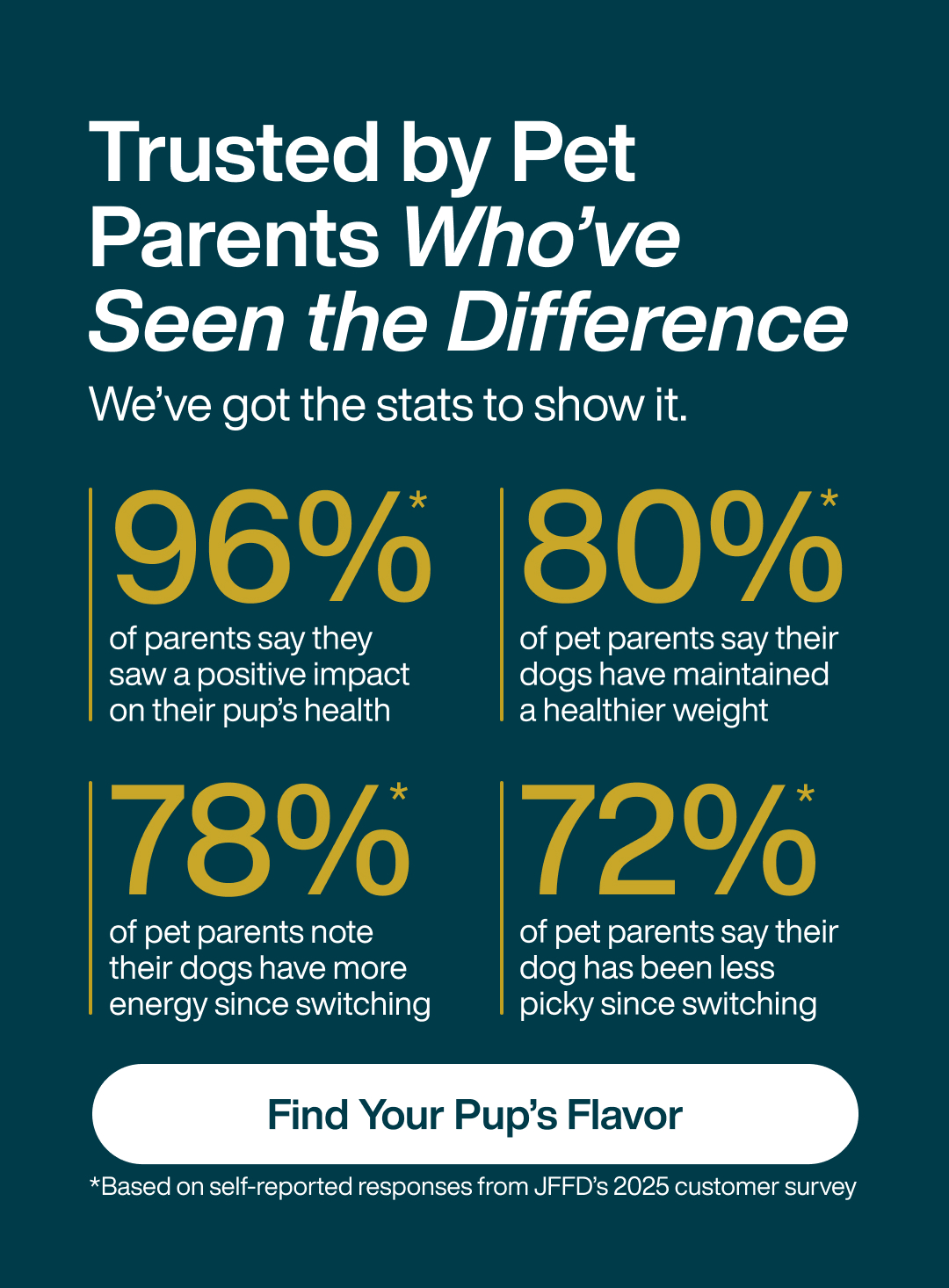 Trusted by Pet Parents Who've Seen the Difference

We've got the stats to show it.

96%*

of parents say they saw a positive impact on their pup's health

80%*

of pet parents say their dogs have maintained a healthier weight

78%*

of pet parents note their dogs have more energy since switching

72%*

of pet parents say their dog has been less picky since switching

Find Your Pup's Flavor

*Based on self-reported responses from JFFD's 2025 customer survey